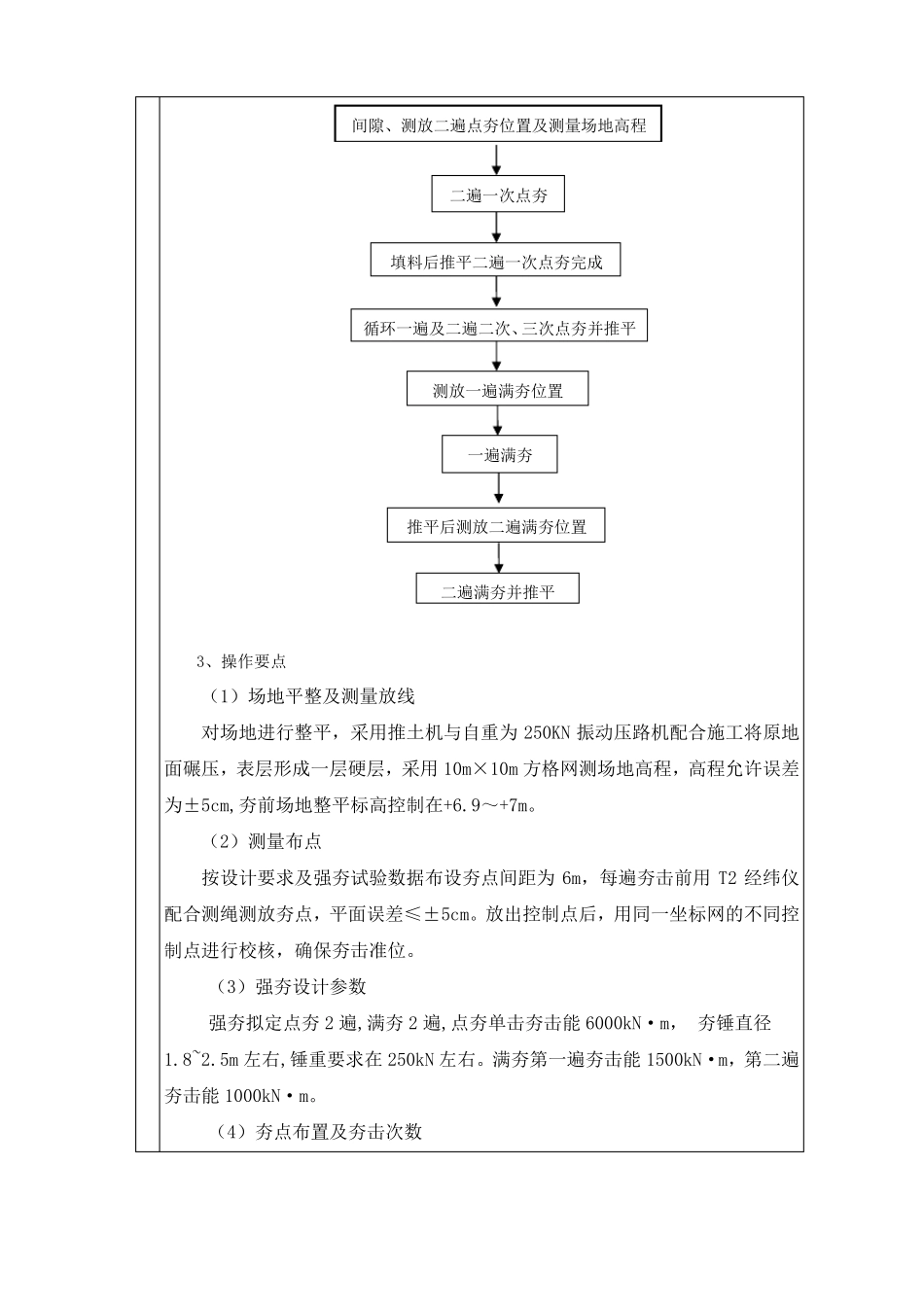 间隙、测放二遍点夯位置及测量场地高程

二遍一次点夯

填料后推平二遍一次点夯完成

循环一遍及二遍二次、三次点夯并推平

测放一遍满夯位置

一遍满夯

推平后测放二遍满夯位置

二遍满夯并推平

3、操作要点

（1）场地平整及测量放线

对场地进行整平，采用推土机与自重为 250KN 振动压路机配合施工将原地面碾压，表层形成一层硬层，采用 10m×10m 方格网测场地高程，高程允许误差为±5cm，夯前场地整平标高控制在+6.9～+7m。

（2）测量布点

按设计要求及强夯试验数据布设夯点间距为 6m，每遍夯击前用 T2 经纬仪配合测绳测放夯点，平面误差≤±5cm。放出控制点后，用同一坐标网的不同控制点进行校核，确保夯击准位。

（3）强夯设计参数

强夯拟定点夯 2 遍，满夯 2 遍，点夯单击夯击能 6000kN·m， 夯锤直径 1.8~2.5m 左右，锤重要求在 250kN 左右。满夯第一遍夯击能 1500kN·m，第二遍夯击能 1000kN·m。

（4）夯点布置及夯击次数